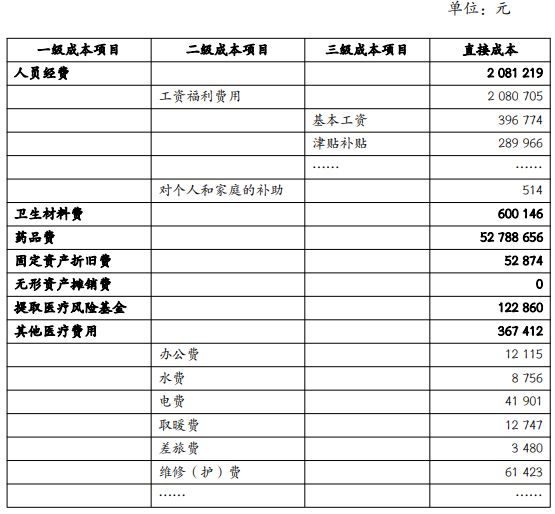 单位：元

| 一级成本项目 | 二级成本项目 | 三级成本项目 | 直接成本 |
|---|---|---|---|
| 人员经费 | | | 2 081 219 |
| | 工资福利费用 | | 2 080 705 |
| | | 基本工资 | 396 774 |
| | | 津贴补贴 | 289 966 |
| | | …… | …… |
| | 对个人和家庭的补助 | | 514 |
| 卫生材料费 | | | 600 146 |
| 药品费 | | | 52 788 656 |
| 固定资产折旧费 | | | 52 874 |
| 无形资产摊销费 | | | 0 |
| 提取医疗风险基金 | | | 122 860 |
| 其他医疗费用 | | | 367 412 |
| | 办公费 | | 12 115 |
| | 水费 | | 8 756 |
| | 电费 | | 41 901 |
| | 取暖费 | | 12 747 |
| | 差旅费 | | 3 480 |
| | 维修（护）费 | | 61 423 |
| | …… | | …… |